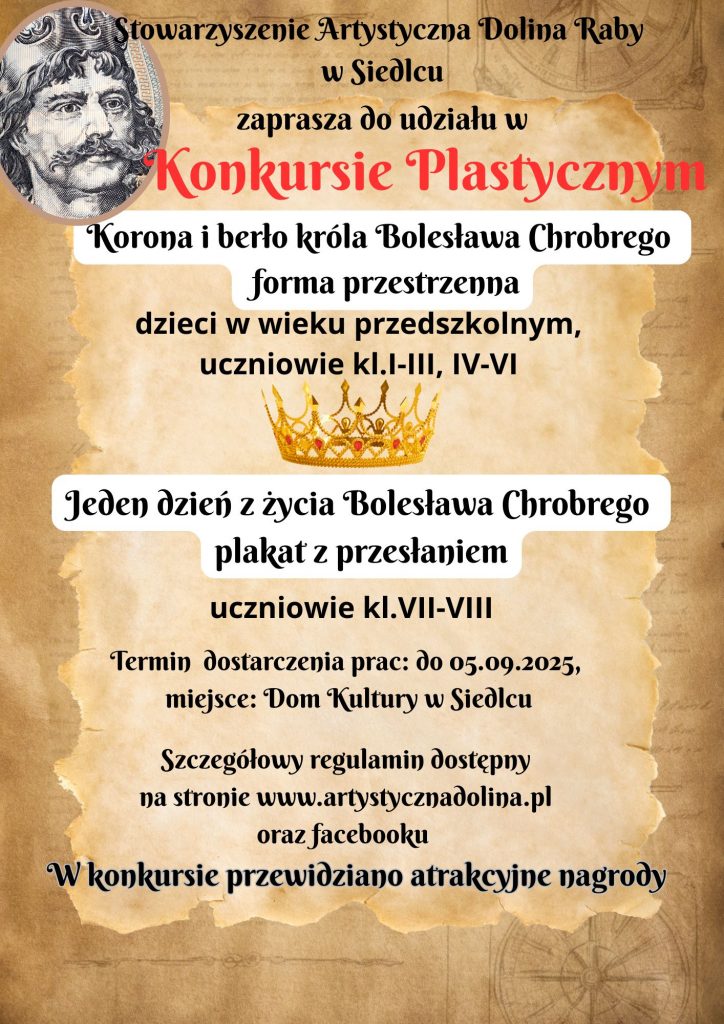 Stowarzyszenie Artystyczna Dolina Raby w Siedlcu

zaprasza do udziału w

Konkursie Plastycznym

Korona i berło króla Bolesława Chrobrego forma przestrzenna

dzieci w wieku przedszkolnym, uczniowie kl.I-III, IV-VI

Jeden dzień z życia Bolesława Chrobrego plakat z przesłaniem

uczniowie kl.VII-VIII

Termin dostarczenia prac: do 05.09.2025, miejsce: Dom Kultury w Siedlcu

Szczegółowy regulamin dostępny na stronie www.artystycznadolina.pl oraz facebooku

W konkursie przewidziano atrakcyjne nagrody